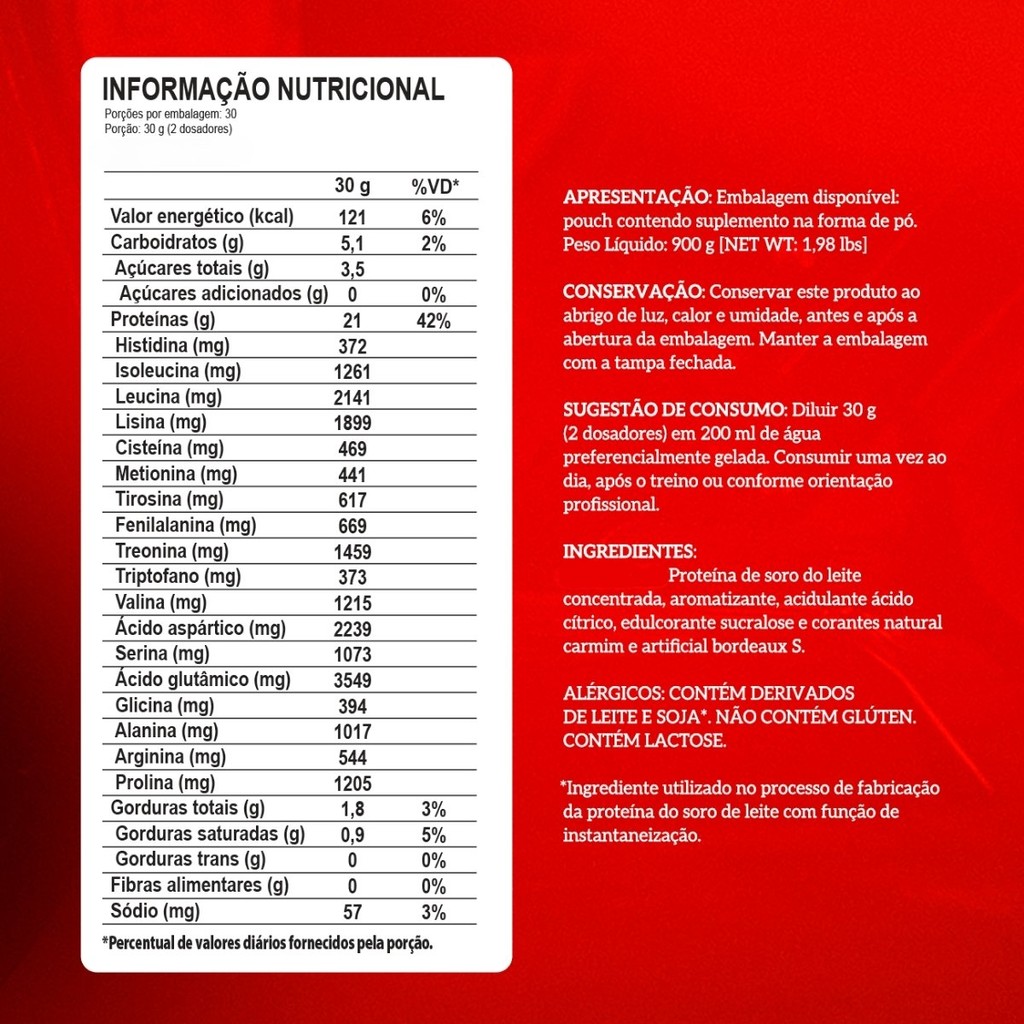 INFORMAÇÃO NUTRICIONAL
Porções por embalagem: 30
Porção: 30 g (2 dosadores)

| | 30 g | %VD* |
|---|---|---|
| Valor energético (kcal) | 121 | 6% |
| Carboidratos (g) | 5,1 | 2% |
| Açúcares totais (g) | 3,5 | |
| Açúcares adicionados (g) | 0 | 0% |
| Proteínas (g) | 21 | 42% |
| Histidina (mg) | 372 | |
| Isoleucina (mg) | 1261 | |
| Leucina (mg) | 2141 | |
| Lisina (mg) | 1899 | |
| Cisteína (mg) | 469 | |
| Metionina (mg) | 441 | |
| Tirosina (mg) | 617 | |
| Fenilalanina (mg) | 669 | |
| Treonina (mg) | 1459 | |
| Triptofano (mg) | 373 | |
| Valina (mg) | 1215 | |
| Ácido aspártico (mg) | 2239 | |
| Serina (mg) | 1073 | |
| Ácido glutâmico (mg) | 3549 | |
| Glicina (mg) | 394 | |
| Alanina (mg) | 1017 | |
| Arginina (mg) | 544 | |
| Prolina (mg) | 1205 | |
| Gorduras totais (g) | 1,8 | 3% |
| Gorduras saturadas (g) | 0,9 | 5% |
| Gorduras trans (g) | 0 | 0% |
| Fibras alimentares (g) | 0 | 0% |
| Sódio (mg) | 57 | 3% |

*Percentual de valores diários fornecidos pela porção.

APRESENTAÇÃO: Embalagem disponível: pouch contendo suplemento na forma de pó. Peso Líquido: 900 g [NET WT: 1,98 lbs]

CONSERVAÇÃO: Conservar este produto ao abrigo de luz, calor e umidade, antes e após a abertura da embalagem. Manter a embalagem com a tampa fechada.

SUGESTÃO DE CONSUMO: Diluir 30 g (2 dosadores) em 200 ml de água preferencialmente gelada. Consumir uma vez ao dia, após o treino ou conforme orientação profissional.

INGREDIENTES:
Proteína de soro do leite concentrada, aromatizante, acidulante ácido cítrico, edulcorante sucralose e corantes natural carmim e artificial bordeaux S.

ALÉRGICOS: CONTÉM DERIVADOS DE LEITE E SOJA*. NÃO CONTÉM GLÚTEN. CONTÉM LACTOSE.

*Ingrediente utilizado no processo de fabricação da proteína do soro de leite com função de instantaneização.